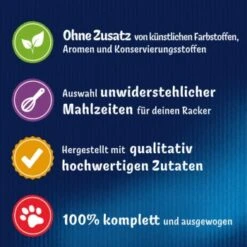 Ohne Zusatz von künstlichen Farbstoffen, Aromen und Konservierungsstoffen

Auswahl unwiderstehlicher Mahlzeiten für deinen Racker

Hergestellt mit qualitativ hochwertigen Zutaten

100% komplett und ausgewogen